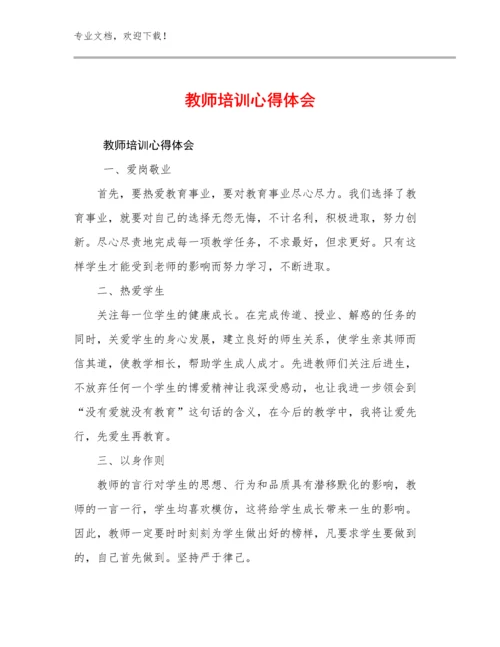 专业文档，欢迎下载！

教师培训心得体会

教师培训心得体会

一、爱岗敬业

首先，要热爱教育事业，要对教育事业尽心尽力。我们选择了教育事业，就要对自己的选择无怨无悔，不计名利，积极进取，努力创新。尽心尽责地完成每一项教学任务，不求最好，但求更好。只有这样学生才能受到老师的影响而努力学习，不断进取。

二、热爱学生

关注每一位学生的健康成长。在完成传道、授业、解惑的任务的同时，关爱学生的身心发展，建立良好的师生关系，使学生亲其师而信其道，使教学相长，帮助学生成人成才。先进教师们关注后进生，不放弃任何一个学生的博爱精神让我深受感动，也让我进一步领会到“没有爱就没有教育”这句话的含义，在今后的教学中，我将让爱先行，先爱生再教育。

三、以身作则

教师的言行对学生的思想、行为和品质具有潜移默化的影响，教师的一言一行，学生均喜欢模仿，这将给学生成长带来一生的影响。因此，教师一定要时时刻刻为学生做出好的榜样，凡要求学生要做到的，自己首先做到。坚持严于律己。